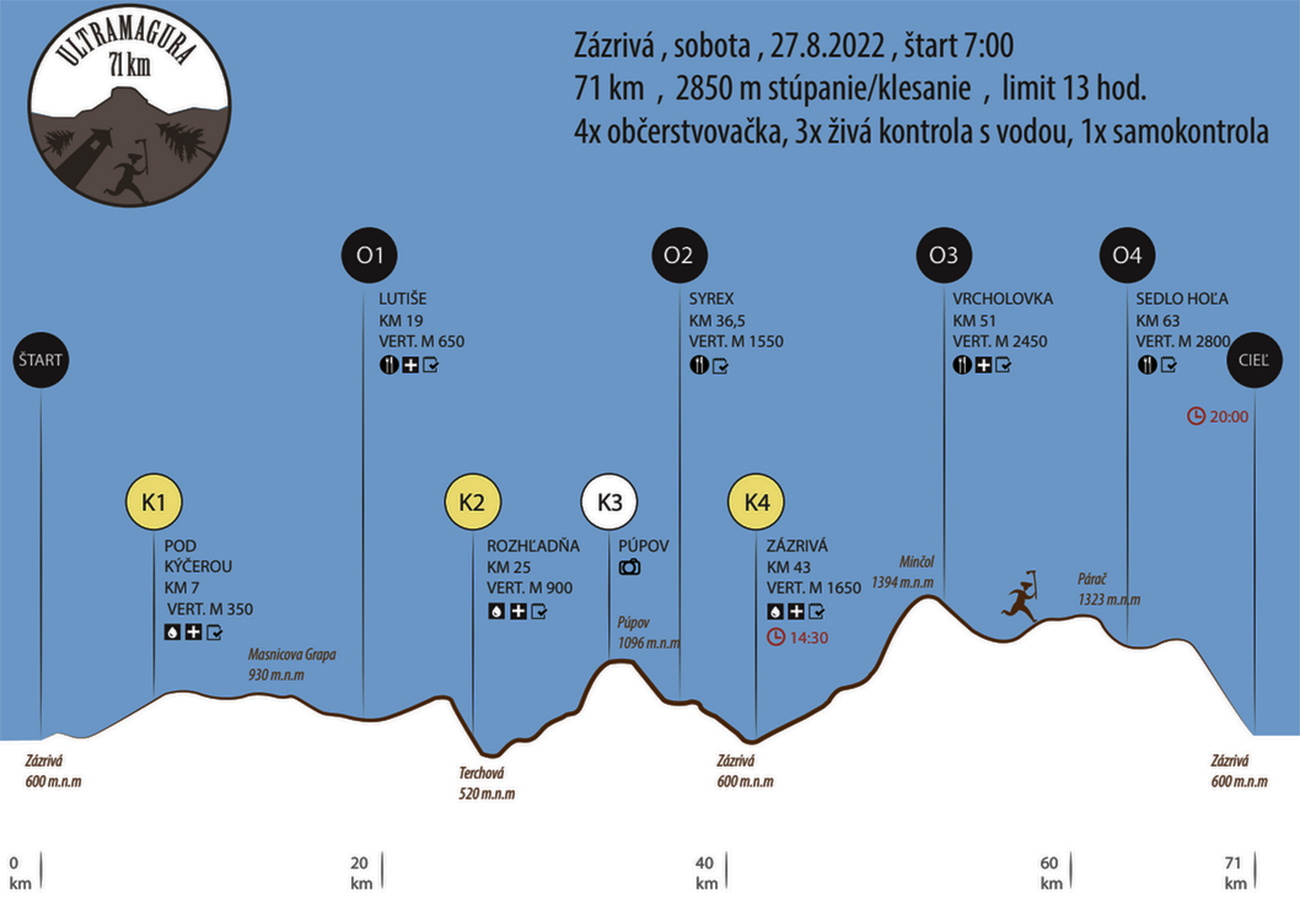 ULTRAMAGURA
71 km

Zázrivá , sobota , 27.8.2022 , štart 7:00
71 km , 2850 m stúpanie/klesanie , limit 13 hod.
4x občerstvovačka, 3x živá kontrola s vodou, 1x samokontrola

ŠTART

O1
LUTIŠE
KM 19
VERT. M 650

O2
SYREX
KM 36,5
VERT. M 1550

O3
VRCHOLOVKA
KM 51
VERT. M 2450

O4
SEDLO HOĽA
KM 63
VERT. M 2800

CIEĽ
20:00

K1
POD KÝČEROU
KM 7
VERT. M 350

K2
ROZHĽADŇA
KM 25
VERT. M 900

K3
PÚPOV

K4
ZÁZRIVÁ
KM 43
VERT. M 1650
14:30

Masnicova Grapa
930 m.n.m

Púpov
1096 m.n.m

Minčol
1394 m.n.m

Párač
1323 m.n.m

Zázrivá
600 m.n.m

Terchová
520 m.n.m

Zázrivá
600 m.n.m

Zázrivá
600 m.n.m

0
km

20
km

40
km

60
km

71
km